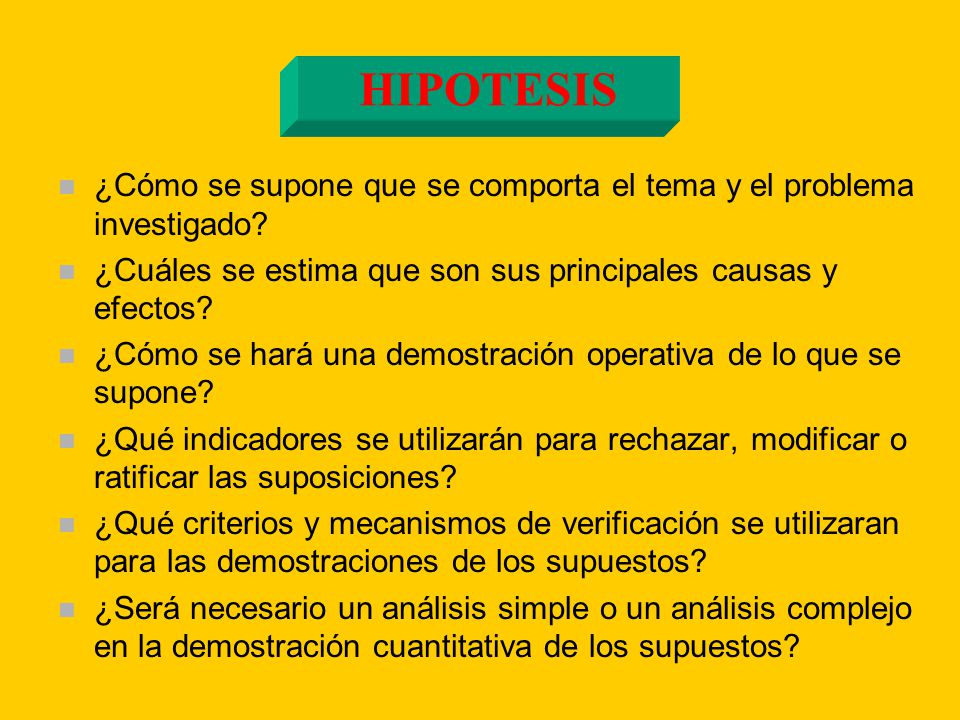 HIPOTESIS

¿Cómo se supone que se comporta el tema y el problema investigado?

¿Cuáles se estima que son sus principales causas y efectos?

¿Cómo se hará una demostración operativa de lo que se supone?

¿Qué indicadores se utilizarán para rechazar, modificar o ratificar las suposiciones?

¿Qué criterios y mecanismos de verificación se utilizaran para las demostraciones de los supuestos?

¿Será necesario un análisis simple o un análisis complejo en la demostración cuantitativa de los supuestos?